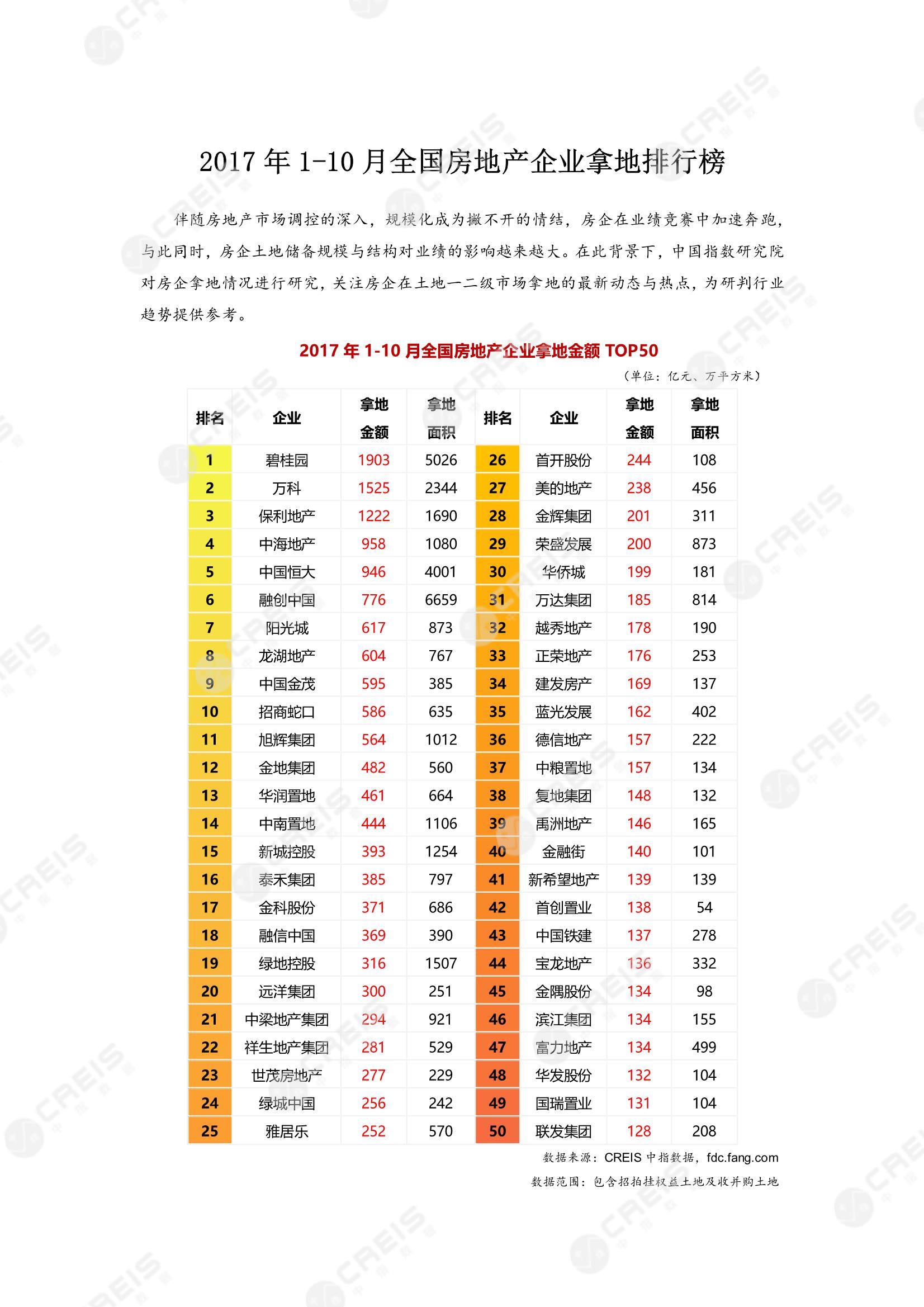 2017 年 1-10 月全国房地产企业拿地排行榜

伴随房地产市场调控的深入，规模化成为撇不开的情结，房企在业绩竞赛中加速奔跑，与此同时，房企土地储备规模与结构对业绩的影响越来越大。在此背景下，中国指数研究院对房企拿地情况进行研究，关注房企在土地一二级市场拿地的最新动态与热点，为研判行业趋势提供参考。

2017 年 1-10 月全国房地产企业拿地金额 TOP50

（单位：亿元、万平方米）

| 排名 | 企业 | 拿地金额 | 拿地面积 | 排名 | 企业 | 拿地金额 | 拿地面积 |
|---|---|---|---|---|---|---|---|
| 1 | 碧桂园 | 1903 | 5026 | 26 | 首开股份 | 244 | 108 |
| 2 | 万科 | 1525 | 2344 | 27 | 美的地产 | 238 | 456 |
| 3 | 保利地产 | 1222 | 1690 | 28 | 金辉集团 | 201 | 311 |
| 4 | 中海地产 | 958 | 1080 | 29 | 荣盛发展 | 200 | 873 |
| 5 | 中国恒大 | 946 | 4001 | 30 | 华侨城 | 199 | 181 |
| 6 | 融创中国 | 776 | 6659 | 31 | 万达集团 | 185 | 814 |
| 7 | 阳光城 | 617 | 873 | 32 | 越秀地产 | 178 | 190 |
| 8 | 龙湖地产 | 604 | 767 | 33 | 正荣地产 | 176 | 253 |
| 9 | 中国金茂 | 595 | 385 | 34 | 建发房产 | 169 | 137 |
| 10 | 招商蛇口 | 586 | 635 | 35 | 蓝光发展 | 162 | 402 |
| 11 | 旭辉集团 | 564 | 1012 | 36 | 德信地产 | 157 | 222 |
| 12 | 金地集团 | 482 | 560 | 37 | 中粮置地 | 157 | 134 |
| 13 | 华润置地 | 461 | 664 | 38 | 复地集团 | 148 | 132 |
| 14 | 中南置地 | 444 | 1106 | 39 | 禹洲地产 | 146 | 165 |
| 15 | 新城控股 | 393 | 1254 | 40 | 金融街 | 140 | 101 |
| 16 | 泰禾集团 | 385 | 797 | 41 | 新希望地产 | 139 | 139 |
| 17 | 金科股份 | 371 | 686 | 42 | 首创置业 | 138 | 54 |
| 18 | 融信中国 | 369 | 390 | 43 | 中国铁建 | 137 | 278 |
| 19 | 绿地控股 | 316 | 1507 | 44 | 宝龙地产 | 136 | 332 |
| 20 | 远洋集团 | 300 | 251 | 45 | 金隅股份 | 134 | 98 |
| 21 | 中梁地产集团 | 294 | 921 | 46 | 滨江集团 | 134 | 155 |
| 22 | 祥生地产集团 | 281 | 529 | 47 | 富力地产 | 134 | 499 |
| 23 | 世茂房地产 | 277 | 229 | 48 | 华发股份 | 132 | 104 |
| 24 | 绿城中国 | 256 | 242 | 49 | 国瑞置业 | 131 | 104 |
| 25 | 雅居乐 | 252 | 570 | 50 | 联发集团 | 128 | 208 |

数据来源：CREIS 中指数据，fdc.fang.com
数据范围：包含招拍挂权益土地及收并购土地